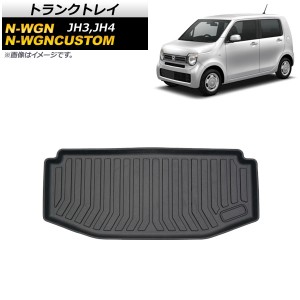 トランクトレイ

N-WGN JH3,JH4
N-WGNCUSTOM

※画像はイメージです。